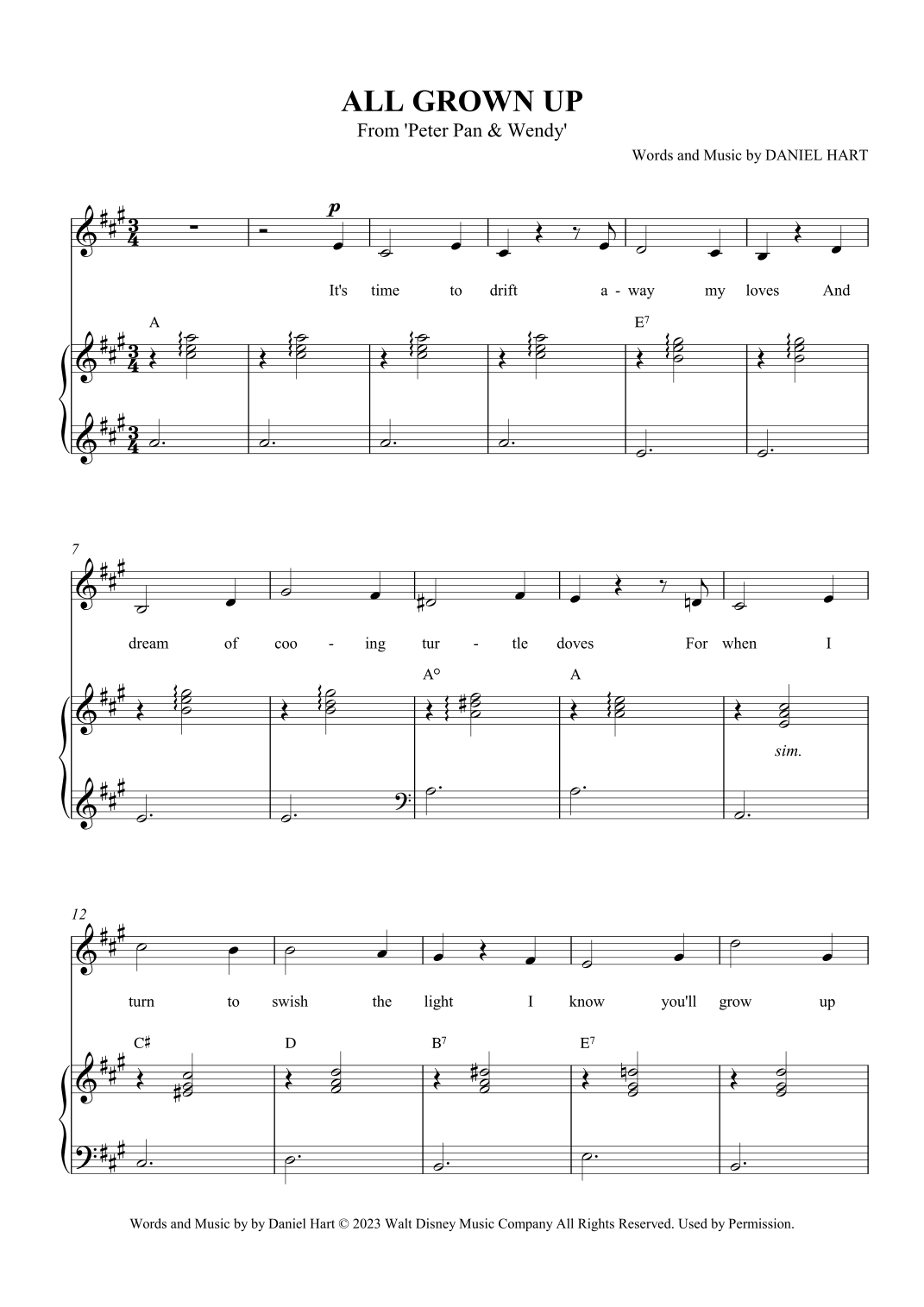 ALL GROWN UP
From 'Peter Pan & Wendy'

Words and Music by DANIEL HART

p

It's time to drift a - way my loves And

A

E$^{7}$

7

dream of coo - ing tur - tle doves For when I

A°

A

sim.

12

turn to swish the light I know you'll grow up

C♯

D

B$^{7}$

E$^{7}$

Words and Music by by Daniel Hart © 2023 Walt Disney Music Company All Rights Reserved. Used by Permission.